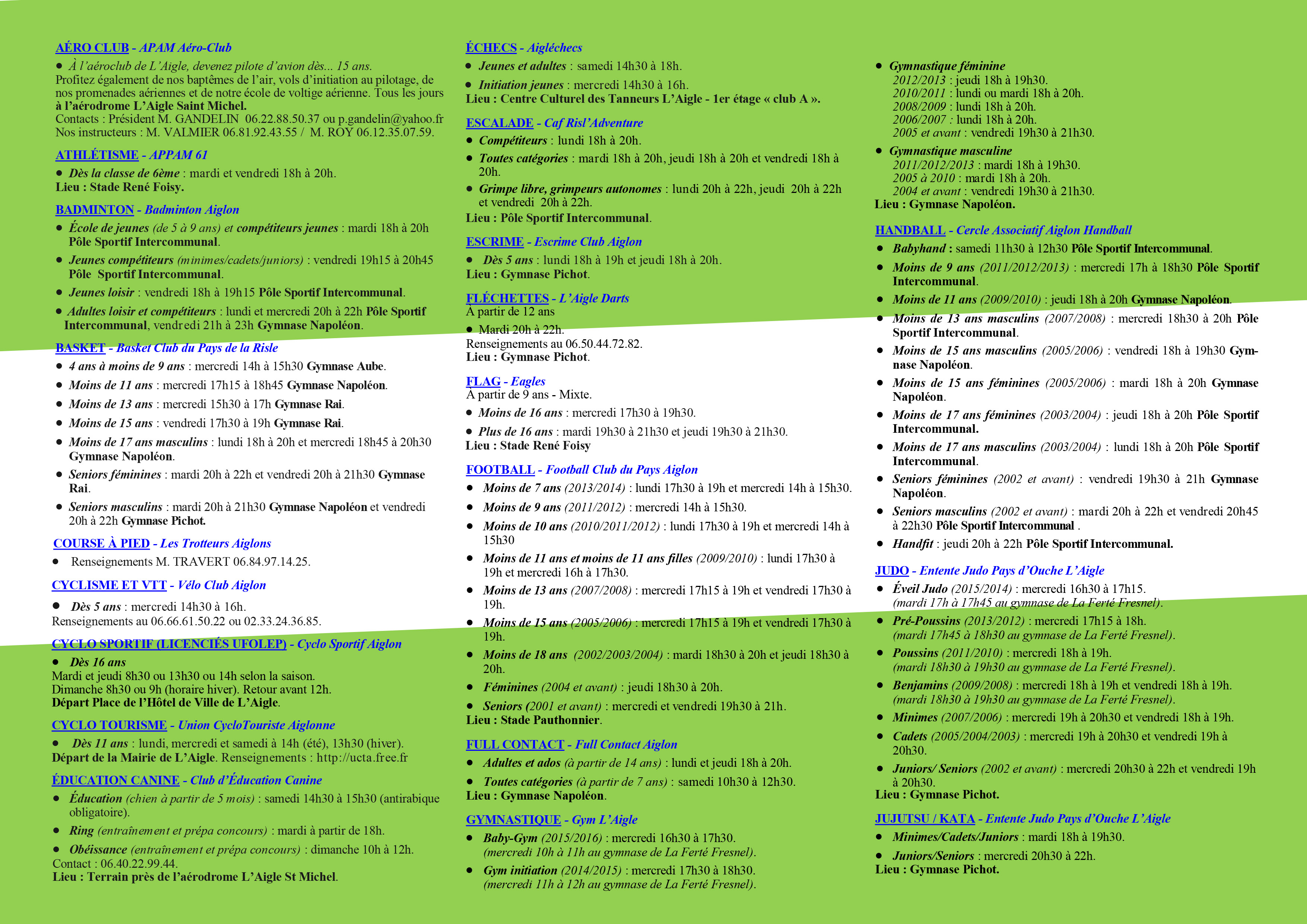 AÉRO CLUB - APAM Aéro-Club

● À l'aéroclub de L'Aigle, devenez pilote d'avion dès... 15 ans.
Profitez également de nos baptêmes de l'air, vols d'initiation au pilotage, de nos promenades aériennes et de notre école de voltige aérienne. Tous les jours à l'aérodrome L'Aigle Saint Michel.
Contacts : Président M. GANDELIN 06.22.88.50.37 ou p.gandelin@yahoo.fr
Nos instructeurs : M. VALMIER 06.81.92.43.55 / M. ROY 06.12.35.07.59.

ATHLÉTISME - APPAM 61

● Dès la classe de 6ème : mardi et vendredi 18h à 20h.
Lieu : Stade René Foisy.

BADMINTON - Badminton Aiglon

● École de jeunes (de 5 à 9 ans) et compétiteurs jeunes : mardi 18h à 20h Pôle Sportif Intercommunal.
● Jeunes compétiteurs (minimes/cadets/juniors) : vendredi 19h15 à 20h45 Pôle Sportif Intercommunal.
● Jeunes loisir : vendredi 18h à 19h15 Pôle Sportif Intercommunal.
● Adultes loisir et compétiteurs : lundi et mercredi 20h à 22h Pôle Sportif Intercommunal, vendredi 21h à 23h Gymnase Napoléon.

BASKET - Basket Club du Pays de la Risle

● 4 ans à moins de 9 ans : mercredi 14h à 15h30 Gymnase Aube.
● Moins de 11 ans : mercredi 17h15 à 18h45 Gymnase Napoléon.
● Moins de 13 ans : mercredi 15h30 à 17h Gymnase Rai.
● Moins de 15 ans : vendredi 17h30 à 19h Gymnase Rai.
● Moins de 17 ans masculins : lundi 18h à 20h et mercredi 18h45 à 20h30 Gymnase Napoléon.
● Seniors féminines : mardi 20h à 22h et vendredi 20h à 21h30 Gymnase Rai.
● Seniors masculins : mardi 20h à 21h30 Gymnase Napoléon et vendredi 20h à 22h Gymnase Pichot.

COURSE À PIED - Les Trotteurs Aiglons

● Renseignements M. TRAVERT 06.84.97.14.25.

CYCLISME ET VTT - Vélo Club Aiglon

● Dès 5 ans : mercredi 14h30 à 16h.
Renseignements au 06.66.61.50.22 ou 02.33.24.36.85.

CYCLO SPORTIF (LICENCIÉS UFOLEP) - Cyclo Sportif Aiglon

● Dès 16 ans
Mardi et jeudi 8h30 ou 13h30 ou 14h selon la saison.
Dimanche 8h30 ou 9h (horaire hiver). Retour avant 12h.
Départ Place de l'Hôtel de Ville de L'Aigle.

CYCLO TOURISME - Union CycloTouriste Aiglonne

● Dès 11 ans : lundi, mercredi et samedi à 14h (été), 13h30 (hiver).
Départ de la Mairie de L'Aigle. Renseignements : http://ucta.free.fr

ÉDUCATION CANINE - Club d'Éducation Canine

● Éducation (chien à partir de 5 mois) : samedi 14h30 à 15h30 (antirabique obligatoire).
● Ring (entraînement et prépa concours) : mardi à partir de 18h.
● Obéissance (entraînement et prépa concours) : dimanche 10h à 12h.
Contact : 06.40.22.99.44.
Lieu : Terrain près de l'aérodrome L'Aigle St Michel.

ÉCHECS - Aigléchecs

● Jeunes et adultes : samedi 14h30 à 18h.
● Initiation jeunes : mercredi 14h30 à 16h.
Lieu : Centre Culturel des Tanneurs L'Aigle - 1er étage « club A ».

ESCALADE - Caf Risl'Adventure

● Compétiteurs : lundi 18h à 20h.
● Toutes catégories : mardi 18h à 20h, jeudi 18h à 20h et vendredi 18h à 20h.
● Grimpe libre, grimpeurs autonomes : lundi 20h à 22h, jeudi 20h à 22h et vendredi 20h à 22h.
Lieu : Pôle Sportif Intercommunal.

ESCRIME - Escrime Club Aiglon

● Dès 5 ans : lundi 18h à 19h et jeudi 18h à 20h.
Lieu : Gymnase Pichot.

FLÉCHETTES - L'Aigle Darts

À partir de 12 ans
● Mardi 20h à 22h.
Renseignements au 06.50.44.72.82.
Lieu : Gymnase Pichot.

FLAG - Eagles

À partir de 9 ans - Mixte.
● Moins de 16 ans : mercredi 17h30 à 19h30.
● Plus de 16 ans : mardi 19h30 à 21h30 et jeudi 19h30 à 21h30.
Lieu : Stade René Foisy

FOOTBALL - Football Club du Pays Aiglon

● Moins de 7 ans (2013/2014) : lundi 17h30 à 19h et mercredi 14h à 15h30.
● Moins de 9 ans (2011/2012) : mercredi 14h à 15h30.
● Moins de 10 ans (2010/2011/2012) : lundi 17h30 à 19h et mercredi 14h à 15h30
● Moins de 11 ans et moins de 11 ans filles (2009/2010) : lundi 17h30 à 19h et mercredi 16h à 17h30.
● Moins de 13 ans (2007/2008) : mercredi 17h15 à 19h et vendredi 17h30 à 19h.
● Moins de 15 ans (2005/2006) : mercredi 17h15 à 19h et vendredi 17h30 à 19h.
● Moins de 18 ans (2002/2003/2004) : mardi 18h30 à 20h et jeudi 18h30 à 20h.
● Féminines (2004 et avant) : jeudi 18h30 à 20h.
● Seniors (2001 et avant) : mercredi et vendredi 19h30 à 21h.
Lieu : Stade Pauthonnier.

FULL CONTACT - Full Contact Aiglon

● Adultes et ados (à partir de 14 ans) : lundi et jeudi 18h à 20h.
● Toutes catégories (à partir de 7 ans) : samedi 10h30 à 12h30.
Lieu : Gymnase Napoléon.

GYMNASTIQUE - Gym L'Aigle

● Baby-Gym (2015/2016) : mercredi 16h30 à 17h30.
(mercredi 10h à 11h au gymnase de La Ferté Fresnel).
● Gym initiation (2014/2015) : mercredi 17h30 à 18h30.
(mercredi 11h à 12h au gymnase de La Ferté Fresnel).

● Gymnastique féminine
2012/2013 : jeudi 18h à 19h30.
2010/2011 : lundi ou mardi 18h à 20h.
2008/2009 : lundi 18h à 20h.
2006/2007 : lundi 18h à 20h.
2005 et avant : vendredi 19h30 à 21h30.
● Gymnastique masculine
2011/2012/2013 : mardi 18h à 19h30.
2005 à 2010 : mardi 18h à 20h.
2004 et avant : vendredi 19h30 à 21h30.
Lieu : Gymnase Napoléon.

HANDBALL - Cercle Associatif Aiglon Handball

● Babyhand : samedi 11h30 à 12h30 Pôle Sportif Intercommunal.
● Moins de 9 ans (2011/2012/2013) : mercredi 17h à 18h30 Pôle Sportif Intercommunal.
● Moins de 11 ans (2009/2010) : jeudi 18h à 20h Gymnase Napoléon.
● Moins de 13 ans masculins (2007/2008) : mercredi 18h30 à 20h Pôle Sportif Intercommunal.
● Moins de 15 ans masculins (2005/2006) : vendredi 18h à 19h30 Gymnase Napoléon.
● Moins de 15 ans féminines (2005/2006) : mardi 18h à 20h Gymnase Napoléon.
● Moins de 17 ans féminines (2003/2004) : jeudi 18h à 20h Pôle Sportif Intercommunal.
● Moins de 17 ans masculins (2003/2004) : lundi 18h à 20h Pôle Sportif Intercommunal.
● Seniors féminines (2002 et avant) : vendredi 19h30 à 21h Gymnase Napoléon.
● Seniors masculins (2002 et avant) : mardi 20h à 22h et vendredi 20h45 à 22h30 Pôle Sportif Intercommunal .
● Handfit : jeudi 20h à 22h Pôle Sportif Intercommunal.

JUDO - Entente Judo Pays d'Ouche L'Aigle

● Éveil Judo (2015/2014) : mercredi 16h30 à 17h15.
(mardi 17h à 17h45 au gymnase de La Ferté Fresnel).
● Pré-Poussins (2013/2012) : mercredi 17h15 à 18h.
(mardi 17h45 à 18h30 au gymnase de La Ferté Fresnel).
● Poussins (2011/2010) : mercredi 18h à 19h.
(mardi 18h30 à 19h30 au gymnase de La Ferté Fresnel).
● Benjamins (2009/2008) : mercredi 18h à 19h et vendredi 18h à 19h.
(mardi 18h30 à 19h30 au gymnase de La Ferté Fresnel).
● Minimes (2007/2006) : mercredi 19h à 20h30 et vendredi 18h à 19h.
● Cadets (2005/2004/2003) : mercredi 19h à 20h30 et vendredi 19h à 20h30.
● Juniors/ Seniors (2002 et avant) : mercredi 20h30 à 22h et vendredi 19h à 20h30.
Lieu : Gymnase Pichot.

JUJUTSU / KATA - Entente Judo Pays d'Ouche L'Aigle

● Minimes/Cadets/Juniors : mardi 18h à 19h30.
● Juniors/Seniors : mercredi 20h30 à 22h.
Lieu : Gymnase Pichot.